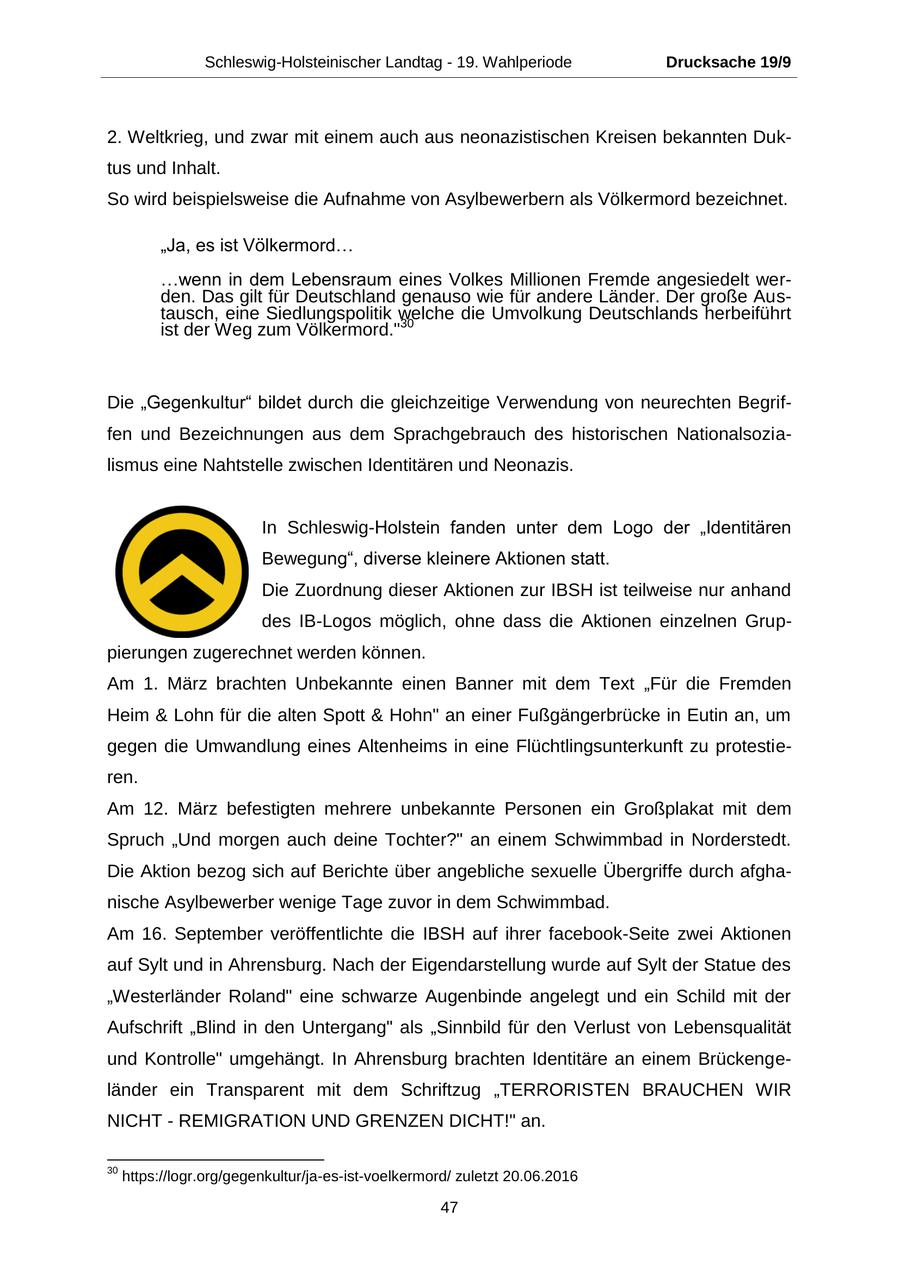 Schleswig-Holsteinischer Landtag - 19. Wahlperiode Drucksache 19/9

2. Weltkrieg, und zwar mit einem auch aus neonazistischen Kreisen bekannten Duktus und Inhalt.
So wird beispielsweise die Aufnahme von Asylbewerbern als Völkermord bezeichnet.

„Ja, es ist Völkermord…

…wenn in dem Lebensraum eines Volkes Millionen Fremde angesiedelt werden. Das gilt für Deutschland genauso wie für andere Länder. Der große Austausch, eine Siedlungspolitik welche die Umvolkung Deutschlands herbeiführt ist der Weg zum Völkermord."$^{30}$

Die „Gegenkultur“ bildet durch die gleichzeitige Verwendung von neurechten Begriffen und Bezeichnungen aus dem Sprachgebrauch des historischen Nationalsozialismus eine Nahtstelle zwischen Identitären und Neonazis.

In Schleswig-Holstein fanden unter dem Logo der „Identitären Bewegung“, diverse kleinere Aktionen statt.
Die Zuordnung dieser Aktionen zur IBSH ist teilweise nur anhand des IB-Logos möglich, ohne dass die Aktionen einzelnen Gruppierungen zugerechnet werden können.
Am 1. März brachten Unbekannte einen Banner mit dem Text „Für die Fremden Heim & Lohn für die alten Spott & Hohn" an einer Fußgängerbrücke in Eutin an, um gegen die Umwandlung eines Altenheims in eine Flüchtlingsunterkunft zu protestieren.
Am 12. März befestigten mehrere unbekannte Personen ein Großplakat mit dem Spruch „Und morgen auch deine Tochter?" an einem Schwimmbad in Norderstedt. Die Aktion bezog sich auf Berichte über angebliche sexuelle Übergriffe durch afghanische Asylbewerber wenige Tage zuvor in dem Schwimmbad.
Am 16. September veröffentlichte die IBSH auf ihrer facebook-Seite zwei Aktionen auf Sylt und in Ahrensburg. Nach der Eigendarstellung wurde auf Sylt der Statue des „Westerländer Roland" eine schwarze Augenbinde angelegt und ein Schild mit der Aufschrift „Blind in den Untergang" als „Sinnbild für den Verlust von Lebensqualität und Kontrolle" umgehängt. In Ahrensburg brachten Identitäre an einem Brückengeländer ein Transparent mit dem Schriftzug „TERRORISTEN BRAUCHEN WIR NICHT - REMIGRATION UND GRENZEN DICHT!" an.

$^{30}$ https://logr.org/gegenkultur/ja-es-ist-voelkermord/ zuletzt 20.06.2016

47